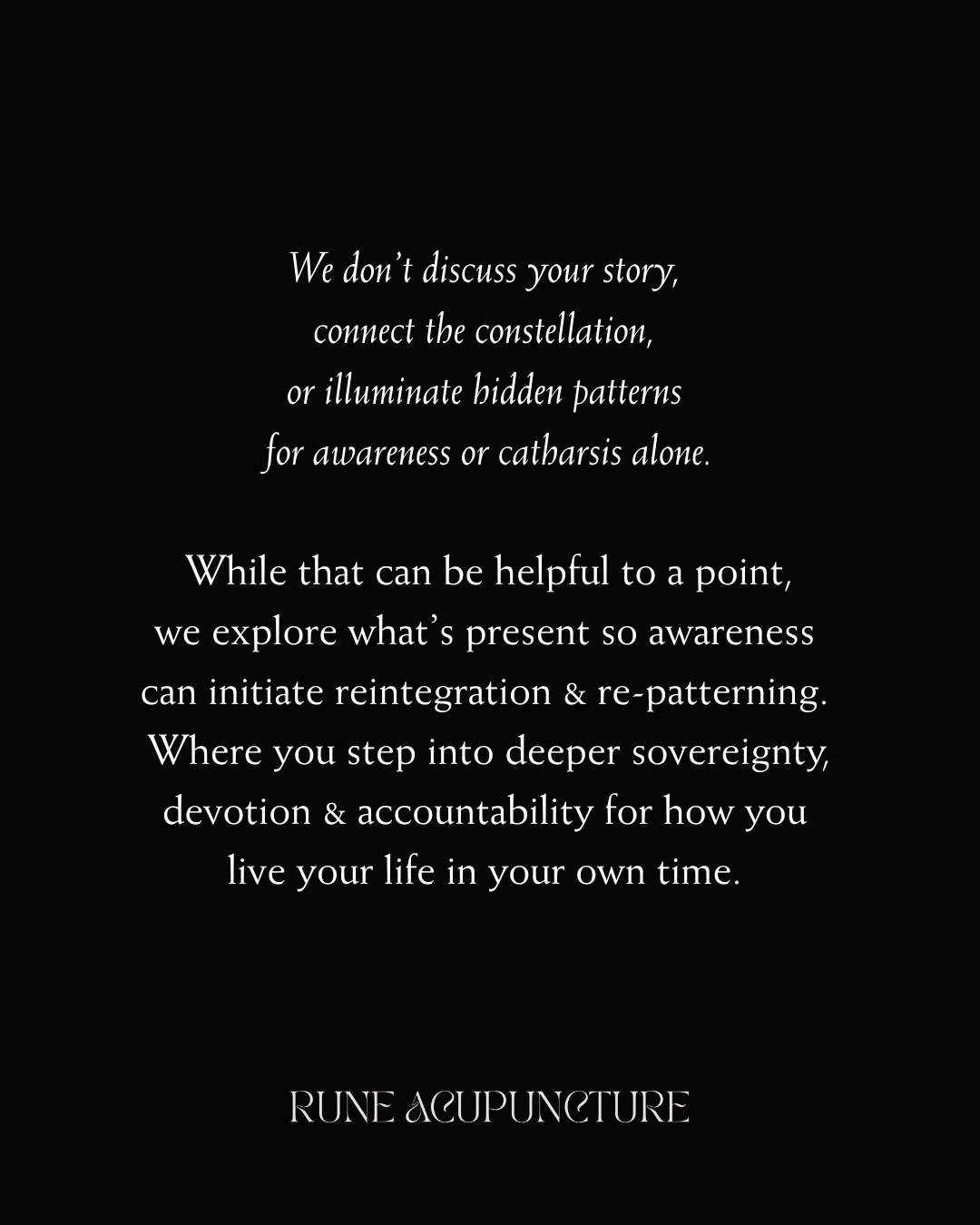 We don't discuss your story, connect the constellation, or illuminate hidden patterns for awareness or catharsis alone.

While that can be helpful to a point, we explore what's present so awareness can initiate reintegration & re-patterning. Where you step into deeper sovereignty, devotion & accountability for how you live your life in your own time.

RUNE ACUPUNCTURE